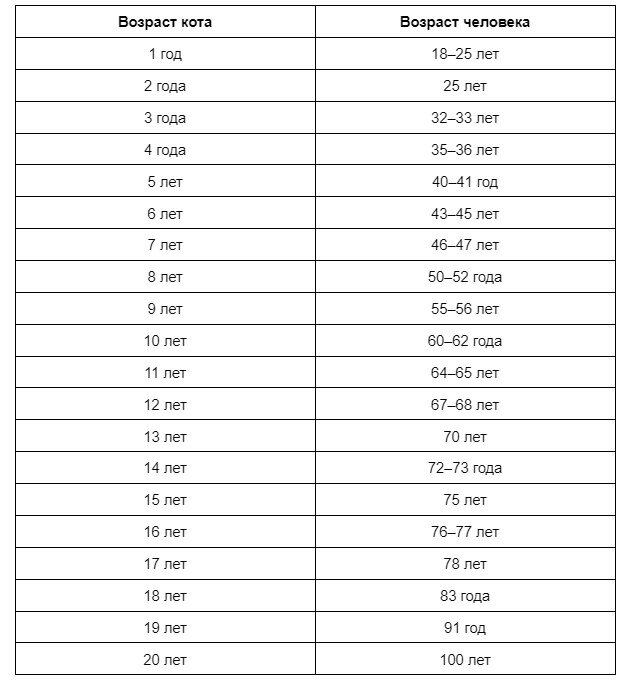 | Возраст кота | Возраст человека |
|---|---|
| 1 год | 18–25 лет |
| 2 года | 25 лет |
| 3 года | 32–33 лет |
| 4 года | 35–36 лет |
| 5 лет | 40–41 год |
| 6 лет | 43–45 лет |
| 7 лет | 46–47 лет |
| 8 лет | 50–52 года |
| 9 лет | 55–56 лет |
| 10 лет | 60–62 года |
| 11 лет | 64–65 лет |
| 12 лет | 67–68 лет |
| 13 лет | 70 лет |
| 14 лет | 72–73 года |
| 15 лет | 75 лет |
| 16 лет | 76–77 лет |
| 17 лет | 78 лет |
| 18 лет | 83 года |
| 19 лет | 91 год |
| 20 лет | 100 лет |